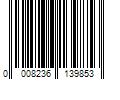 0 008236 139853